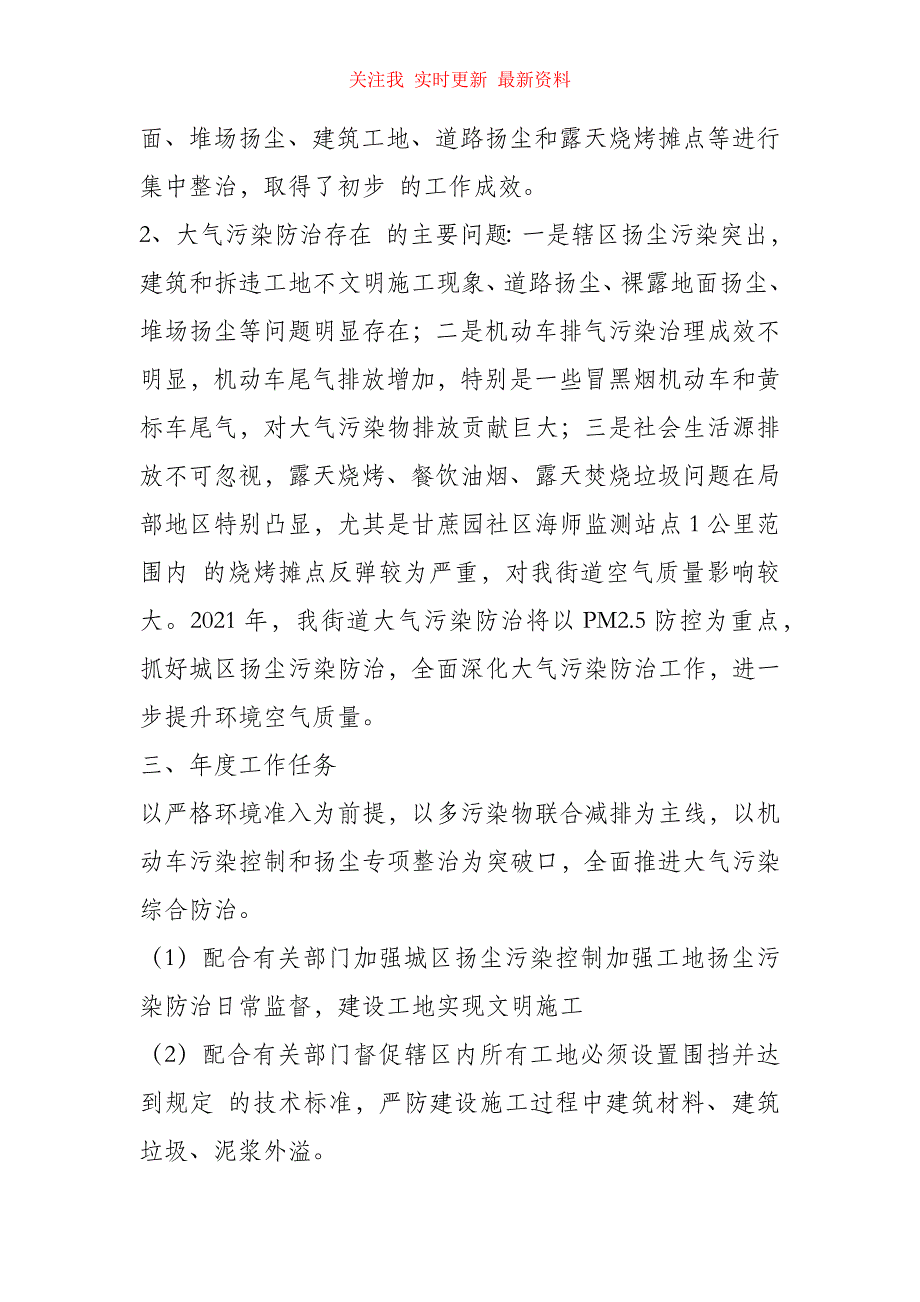 关注我 实时更新 最新资料

面、堆场扬尘、建筑工地、道路扬尘和露天烧烤摊点等进行集中整治，取得了初步 的工作成效。

2、大气污染防治存在 的主要问题: 一是辖区扬尘污染突出，建筑和拆违工地不文明施工现象、道路扬尘、裸露地面扬尘、堆场扬尘等问题明显存在；二是机动车排气污染治理成效不明显，机动车尾气排放增加，特别是一些冒黑烟机动车和黄标车尾气，对大气污染物排放贡献巨大；三是社会生活源排放不可忽视，露天烧烤、餐饮油烟、露天焚烧垃圾问题在局部地区特别凸显，尤其是甘蔗园社区海师监测站点 1 公里范围内 的烧烤摊点反弹较为严重，对我街道空气质量影响较大。2021 年，我街道大气污染防治将以 PM2.5 防控为重点，抓好城区扬尘污染防治，全面深化大气污染防治工作，进一步提升环境空气质量。

三、年度工作任务

以严格环境准入为前提，以多污染物联合减排为主线，以机动车污染控制和扬尘专项整治为突破口，全面推进大气污染综合防治。

（1）配合有关部门加强城区扬尘污染控制加强工地扬尘污染防治日常监督，建设工地实现文明施工

（2）配合有关部门督促辖区内所有工地必须设置围挡并达到规定 的技术标准，严防建设施工过程中建筑材料、建筑垃圾、泥浆外溢。